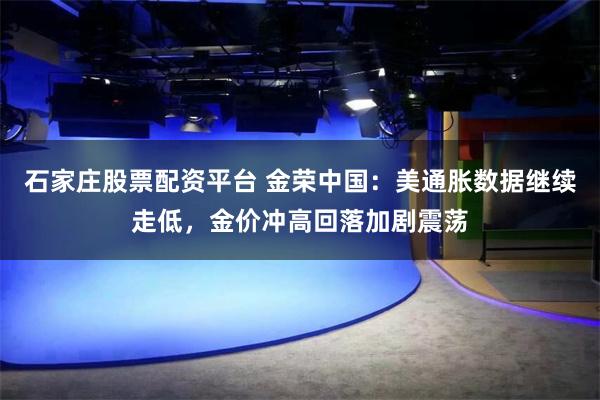 石家庄股票配资平台 金荣中国：美通胀数据继续走低，金价冲高回落加剧震荡